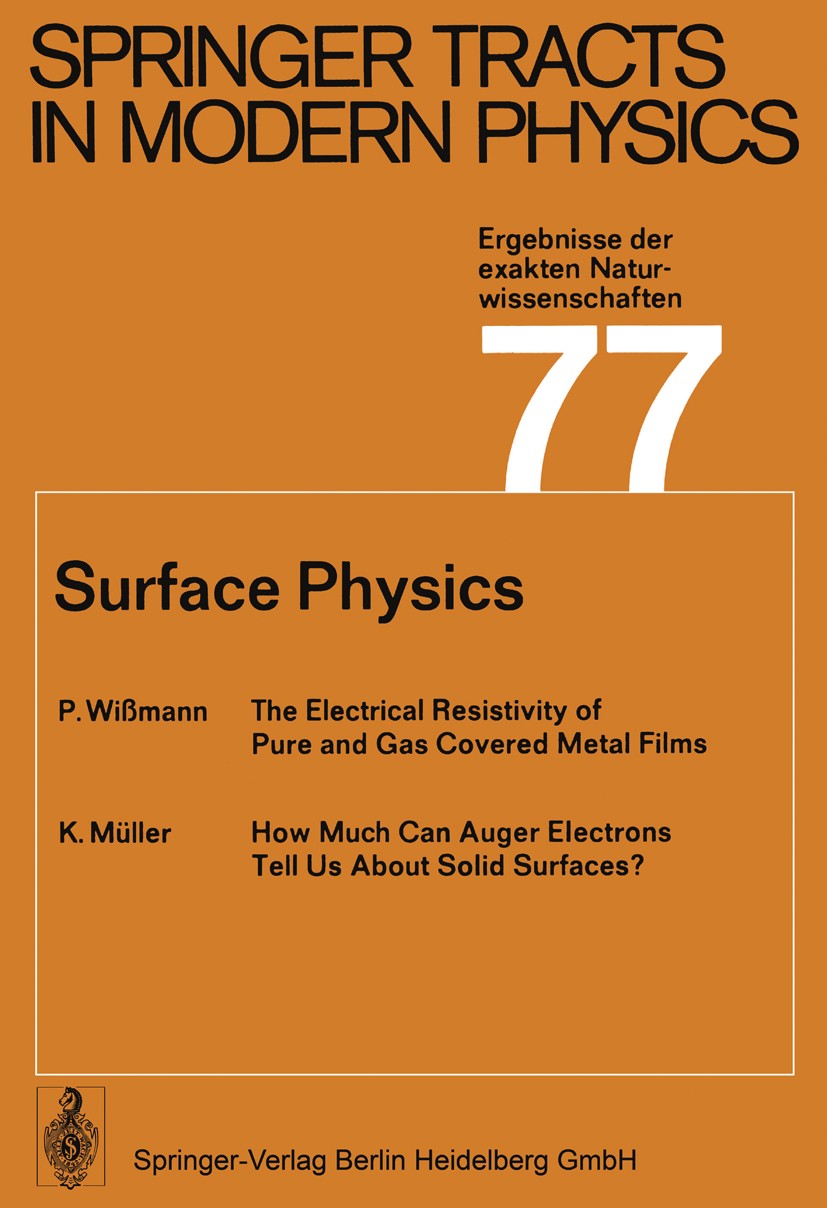 SPRINGER TRACTS IN MODERN PHYSICS

Ergebnisse der exakten Naturwissenschaften

77

Surface Physics

P. Wißmann The Electrical Resistivity of Pure and Gas Covered Metal Films

K. Müller How Much Can Auger Electrons Tell Us About Solid Surfaces?

Springer-Verlag Berlin Heidelberg GmbH